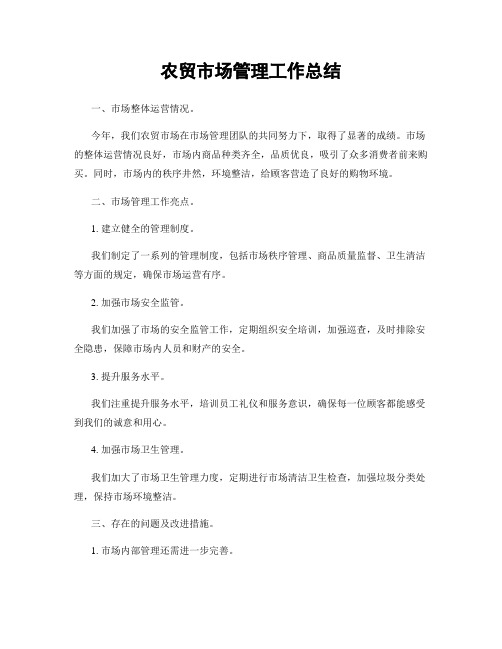 农贸市场管理工作总结

一、市场整体运营情况。

今年，我们农贸市场在市场管理团队的共同努力下，取得了显著的成绩。市场的整体运营情况良好，市场内商品种类齐全，品质优良，吸引了众多消费者前来购买。同时，市场内的秩序井然，环境整洁，给顾客营造了良好的购物环境。

二、市场管理工作亮点。

1. 建立健全的管理制度。

我们制定了一系列的管理制度，包括市场秩序管理、商品质量监督、卫生清洁等方面的规定，确保市场运营有序。

2. 加强市场安全监管。

我们加强了市场的安全监管工作，定期组织安全培训，加强巡查，及时排除安全隐患，保障市场内人员和财产的安全。

3. 提升服务水平。

我们注重提升服务水平，培训员工礼仪和服务意识，确保每一位顾客都能感受到我们的诚意和用心。

4. 加强市场卫生管理。

我们加大了市场卫生管理力度，定期进行市场清洁卫生检查，加强垃圾分类处理，保持市场环境整洁。

三、存在的问题及改进措施。

1. 市场内部管理还需进一步完善。